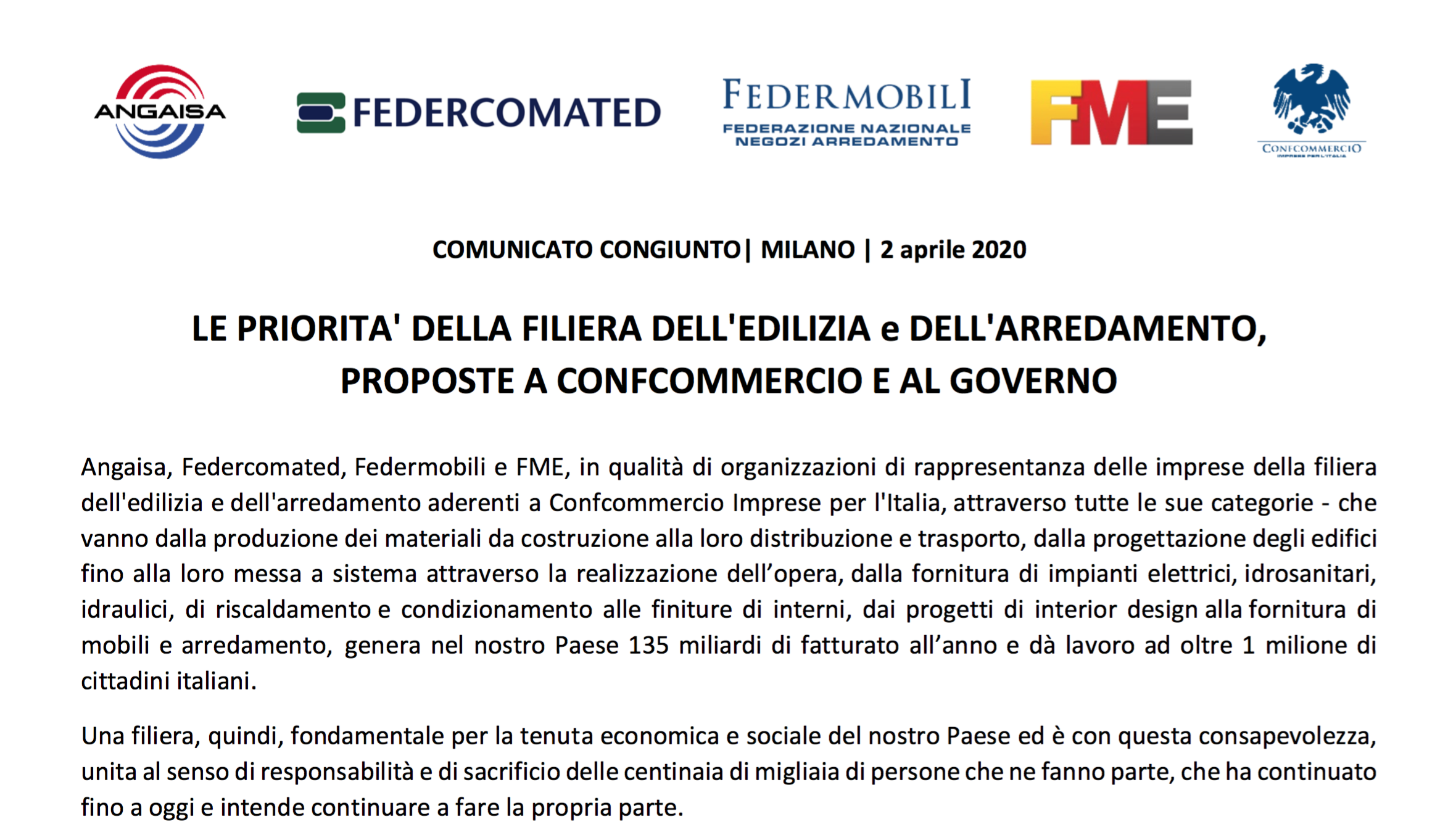 ANGAISA

FEDERCOMATED

FEDERMOBILI
FEDERAZIONE NAZIONALE NEGOZI ARREDAMENTO

FME

CONFCOMMERCIO
IMPRESE PER L'ITALIA

COMUNICATO CONGIUNTO| MILANO | 2 aprile 2020

LE PRIORITA' DELLA FILIERA DELL'EDILIZIA e DELL'ARREDAMENTO, PROPOSTE A CONFCOMMERCIO E AL GOVERNO

Angaisa, Federcomated, Federmobili e FME, in qualità di organizzazioni di rappresentanza delle imprese della filiera dell'edilizia e dell'arredamento aderenti a Confcommercio Imprese per l'Italia, attraverso tutte le sue categorie - che vanno dalla produzione dei materiali da costruzione alla loro distribuzione e trasporto, dalla progettazione degli edifici fino alla loro messa a sistema attraverso la realizzazione dell'opera, dalla fornitura di impianti elettrici, idrosanitari, idraulici, di riscaldamento e condizionamento alle finiture di interni, dai progetti di interior design alla fornitura di mobili e arredamento, genera nel nostro Paese 135 miliardi di fatturato all'anno e dà lavoro ad oltre 1 milione di cittadini italiani.

Una filiera, quindi, fondamentale per la tenuta economica e sociale del nostro Paese ed è con questa consapevolezza, unita al senso di responsabilità e di sacrificio delle centinaia di migliaia di persone che ne fanno parte, che ha continuato fino a oggi e intende continuare a fare la propria parte.